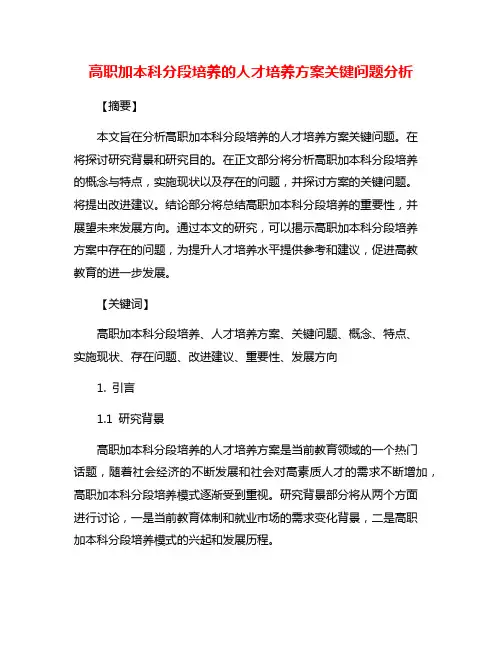 高职加本科分段培养的人才培养方案关键问题分析

【摘要】

本文旨在分析高职加本科分段培养的人才培养方案关键问题。在将探讨研究背景和研究目的。在正文部分将分析高职加本科分段培养的概念与特点，实施现状以及存在的问题，并探讨方案的关键问题。将提出改进建议。结论部分将总结高职加本科分段培养的重要性，并展望未来发展方向。通过本文的研究，可以揭示高职加本科分段培养方案中存在的问题，为提升人才培养水平提供参考和建议，促进高教教育的进一步发展。

【关键词】

高职加本科分段培养、人才培养方案、关键问题、概念、特点、实施现状、存在问题、改进建议、重要性、发展方向

1. 引言

1.1 研究背景

高职加本科分段培养的人才培养方案是当前教育领域的一个热门话题，随着社会经济的不断发展和社会对高素质人才的需求不断增加，高职加本科分段培养模式逐渐受到重视。研究背景部分将从两个方面进行讨论，一是当前教育体制和就业市场的需求变化背景，二是高职加本科分段培养模式的兴起和发展历程。